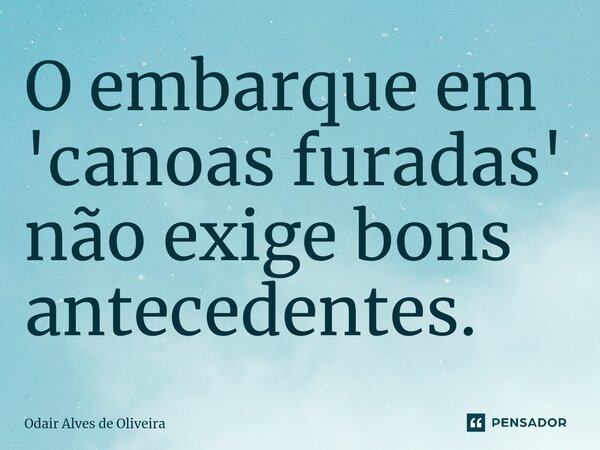 O embarque em 'canoas furadas' não exige bons antecedentes.

Odair Alves de Oliveira

PENSADOR